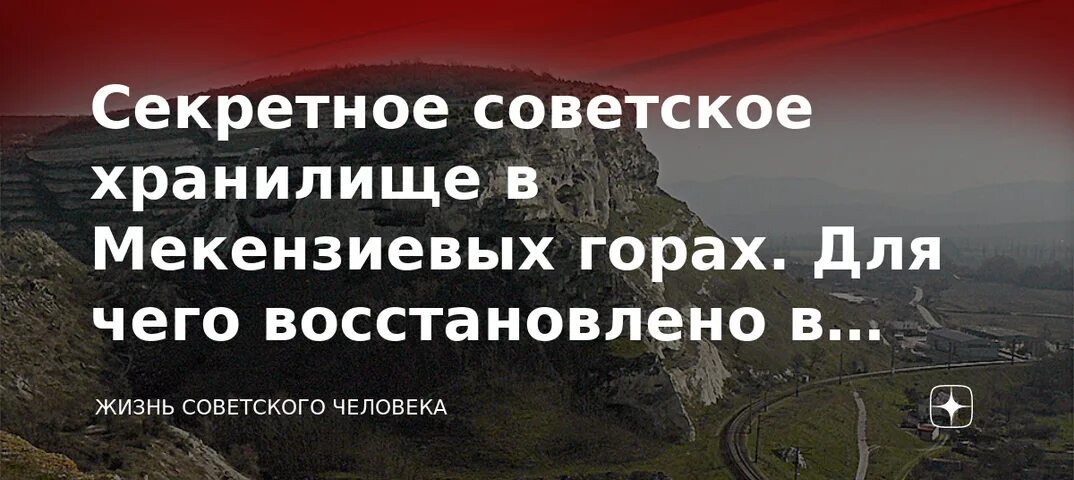 Секретное советское хранилище в Мекензиевых горах. Для чего восстановлено в...

ЖИЗНЬ СОВЕТСКОГО ЧЕЛОВЕКА